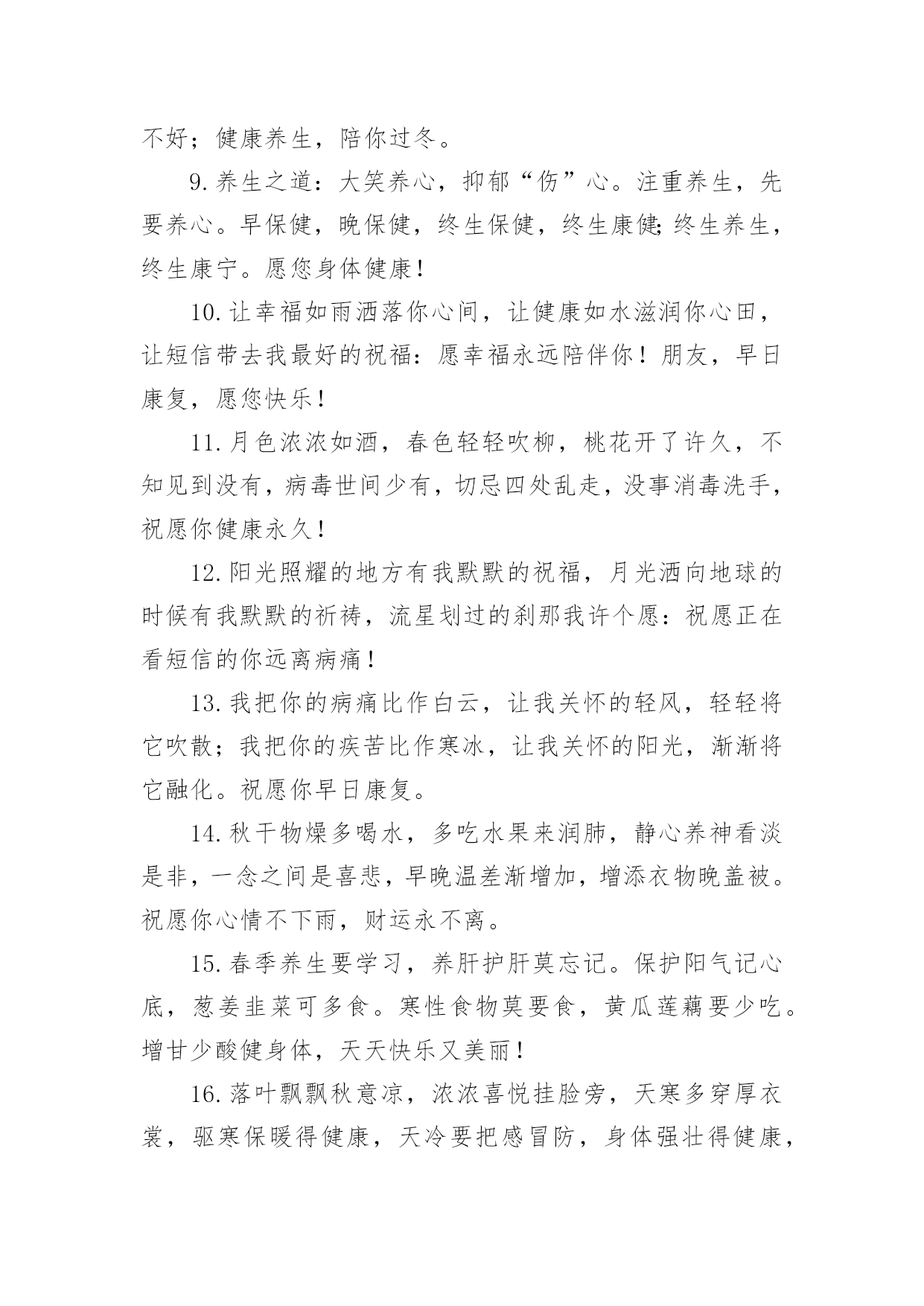 不好；健康养生，陪你过冬。

9.养生之道：大笑养心，抑郁“伤”心。注重养生，先要养心。早保健，晚保健，终生保健，终生康健;终生养生，终生康宁。愿您身体健康!

10.让幸福如雨洒落你心间，让健康如水滋润你心田，让短信带去我最好的祝福：愿幸福永远陪伴你！朋友，早日康复，愿您快乐!

11.月色浓浓如酒，春色轻轻吹柳，桃花开了许久，不知见到没有，病毒世间少有，切忌四处乱走，没事消毒洗手，祝愿你健康永久!

12.阳光照耀的地方有我默默的祝福，月光洒向地球的时候有我默默的祈祷，流星划过的刹那我许个愿：祝愿正在看短信的你远离病痛!

13.我把你的病痛比作白云，让我关怀的轻风，轻轻将它吹散；我把你的疾苦比作寒冰，让我关怀的阳光，渐渐将它融化。祝愿你早日康复。

14.秋干物燥多喝水，多吃水果来润肺，静心养神看淡是非，一念之间是喜悲，早晚温差渐增加，增添衣物晚盖被。祝愿你心情不下雨，财运永不离。

15.春季养生要学习，养肝护肝莫忘记。保护阳气记心底，葱姜韭菜可多食。寒性食物莫要食，黄瓜莲藕要少吃。增甘少酸健身体，天天快乐又美丽!

16.落叶飘飘秋意凉，浓浓喜悦挂脸旁，天寒多穿厚衣裳，驱寒保暖得健康，天冷要把感冒防，身体强壮得健康，